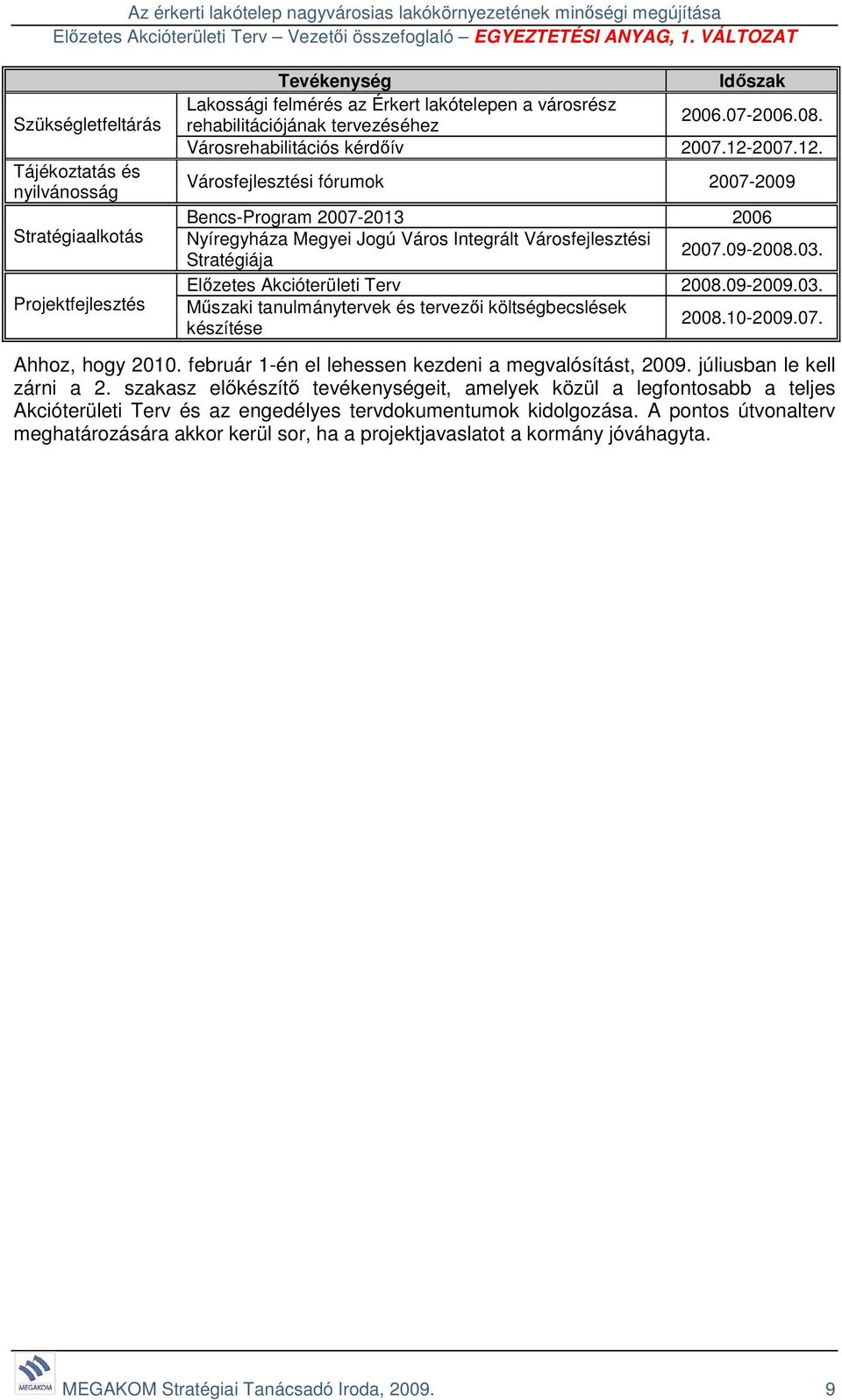 Az érkerti lakótelep nagyvárosias lakókörnyezetének minőségi megújítása
Előzetes Akcióterületi Terv – Vezetői összefoglaló – EGYEZTETÉSI ANYAG, 1. VÁLTOZAT

| | Tevékenység | Időszak |
|---|---|---|
| Szükségletfeltárás | Lakossági felmérés az Érkert lakótelepen a városrész rehabilitációjának tervezéséhez | 2006.07-2006.08. |
| | Városrehabilitációs kérdőív | 2007.12-2007.12. |
| Tájékoztatás és nyilvánosság | Városfejlesztési fórumok | 2007-2009 |
| Stratégiaalkotás | Bencs-Program 2007-2013 | 2006 |
| | Nyíregyháza Megyei Jogú Város Integrált Városfejlesztési Stratégiája | 2007.09-2008.03. |
| Projektfejlesztés | Előzetes Akcióterületi Terv | 2008.09-2009.03. |
| | Műszaki tanulmánytervek és tervezői költségbecslések készítése | 2008.10-2009.07. |

Ahhoz, hogy 2010. február 1-én el lehessen kezdeni a megvalósítást, 2009. júliusban le kell zárni a 2. szakasz előkészítő tevékenységeit, amelyek közül a legfontosabb a teljes Akcióterületi Terv és az engedélyes tervdokumentumok kidolgozása. A pontos útvonalterv meghatározására akkor kerül sor, ha a projektjavaslatot a kormány jóváhagyta.

MEGAKOM

MEGAKOM Stratégiai Tanácsadó Iroda, 2009. 9